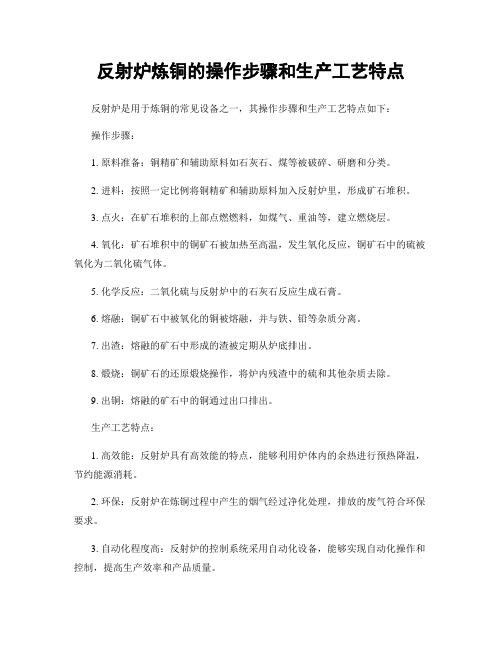 反射炉炼铜的操作步骤和生产工艺特点

反射炉是用于炼铜的常见设备之一，其操作步骤和生产工艺特点如下：

操作步骤：

1. 原料准备：铜精矿和辅助原料如石灰石、煤等被破碎、研磨和分类。

2. 进料：按照一定比例将铜精矿和辅助原料加入反射炉里，形成矿石堆积。

3. 点火：在矿石堆积的上部点燃燃料，如煤气、重油等，建立燃烧层。

4. 氧化：矿石堆积中的铜矿石被加热至高温，发生氧化反应，铜矿石中的硫被氧化为二氧化硫气体。

5. 化学反应：二氧化硫与反射炉中的石灰石反应生成石膏。

6. 熔融：铜矿石中被氧化的铜被熔融，并与铁、铅等杂质分离。

7. 出渣：熔融的矿石中形成的渣被定期从炉底排出。

8. 煅烧：铜矿石的还原煅烧操作，将炉内残渣中的硫和其他杂质去除。

9. 出铜：熔融的矿石中的铜通过出口排出。

生产工艺特点：

1. 高效能：反射炉具有高效能的特点，能够利用炉体内的余热进行预热降温，节约能源消耗。

2. 环保：反射炉在炼铜过程中产生的烟气经过净化处理，排放的废气符合环保要求。

3. 自动化程度高：反射炉的控制系统采用自动化设备，能够实现自动化操作和控制，提高生产效率和产品质量。